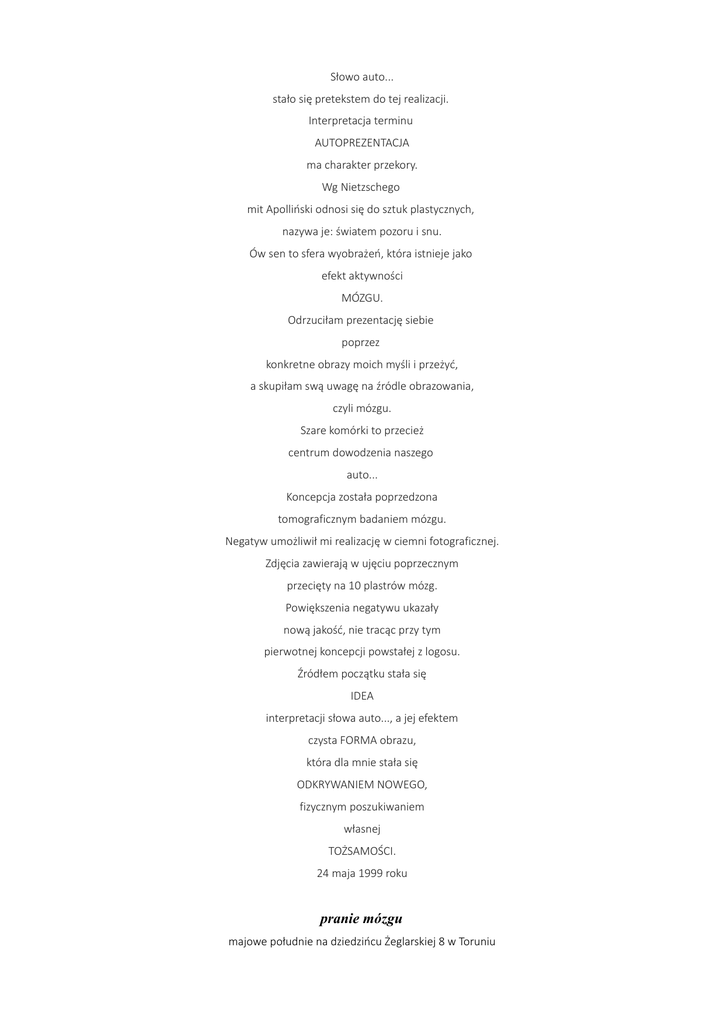 Słowo auto...
stało się pretekstem do tej realizacji.
Interpretacja terminu
AUTOPREZENTACJA
ma charakter przekory.
Wg Nietzschego
mit Apolliński odnosi się do sztuk plastycznych,
nazywa je: światem pozoru i snu.
Ów sen to sfera wyobrażeń, która istnieje jako
efekt aktywności
MÓZGU.
Odrzuciłam prezentację siebie
poprzez
konkretne obrazy moich myśli i przeżyć,
a skupiłam swą uwagę na źródle obrazowania,
czyli mózgu.
Szare komórki to przecież
centrum dowodzenia naszego
auto...
Koncepcja została poprzedzona
tomograficznym badaniem mózgu.
Negatyw umożliwił mi realizację w ciemni fotograficznej.
Zdjęcia zawierają w ujęciu poprzecznym
przecięty na 10 plastrów mózg.
Powiększenia negatywu ukazały
nową jakość, nie tracąc przy tym
pierwotnej koncepcji powstałej z logosu.
Źródłem początku stała się
IDEA
interpretacji słowa auto..., a jej efektem
czysta FORMA obrazu,
która dla mnie stała się
ODKRYWANIEM NOWEGO,
fizycznym poszukiwaniem
własnej
TOŻSAMOŚCI.
24 maja 1999 roku

pranie mózgu
majowe południe na dziedzińcu Żeglarskiej 8 w Toruniu